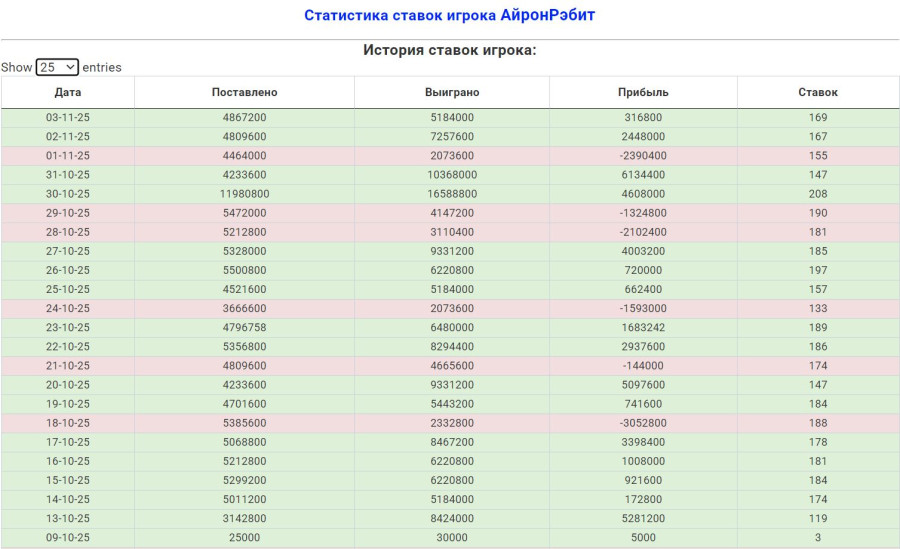 Статистика ставок игрока АйронРэбит

История ставок игрока:

Show 25 entries

| Дата | Поставлено | Выиграно | Прибыль | Ставок |
|---|---|---|---|---|
| 03-11-25 | 4867200 | 5184000 | 316800 | 169 |
| 02-11-25 | 4809600 | 7257600 | 2448000 | 167 |
| 01-11-25 | 4464000 | 2073600 | -2390400 | 155 |
| 31-10-25 | 4233600 | 10368000 | 6134400 | 147 |
| 30-10-25 | 11980800 | 16588800 | 4608000 | 208 |
| 29-10-25 | 5472000 | 4147200 | -1324800 | 190 |
| 28-10-25 | 5212800 | 3110400 | -2102400 | 181 |
| 27-10-25 | 5328000 | 9331200 | 4003200 | 185 |
| 26-10-25 | 5500800 | 6220800 | 720000 | 197 |
| 25-10-25 | 4521600 | 5184000 | 662400 | 157 |
| 24-10-25 | 3666600 | 2073600 | -1593000 | 133 |
| 23-10-25 | 4796758 | 6480000 | 1683242 | 189 |
| 22-10-25 | 5356800 | 8294400 | 2937600 | 186 |
| 21-10-25 | 4809600 | 4665600 | -144000 | 174 |
| 20-10-25 | 4233600 | 9331200 | 5097600 | 147 |
| 19-10-25 | 4701600 | 5443200 | 741600 | 184 |
| 18-10-25 | 5385600 | 2332800 | -3052800 | 188 |
| 17-10-25 | 5068800 | 8467200 | 3398400 | 178 |
| 16-10-25 | 5212800 | 6220800 | 1008000 | 181 |
| 15-10-25 | 5299200 | 6220800 | 921600 | 184 |
| 14-10-25 | 5011200 | 5184000 | 172800 | 174 |
| 13-10-25 | 3142800 | 8424000 | 5281200 | 119 |
| 09-10-25 | 25000 | 30000 | 5000 | 3 |